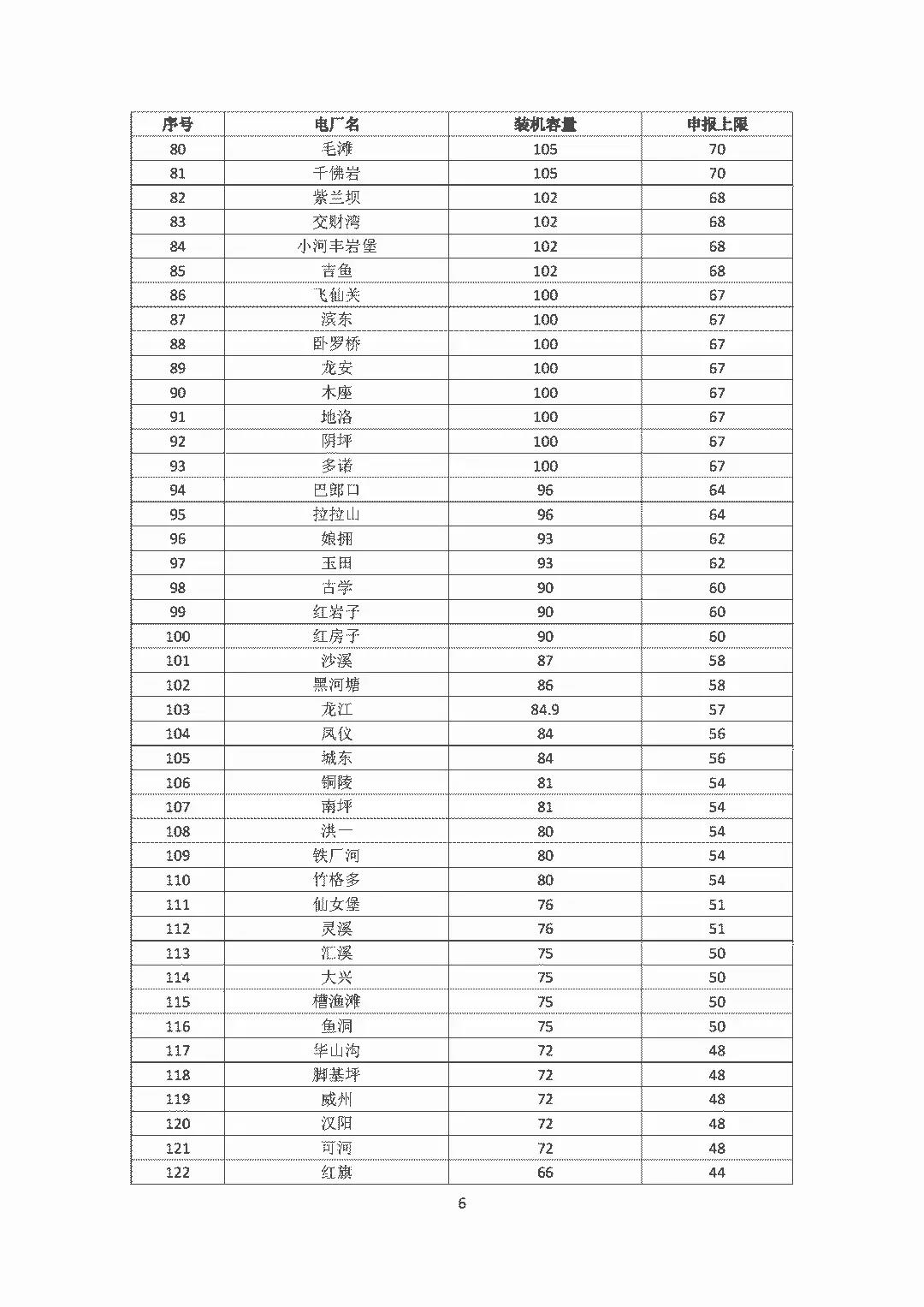 | 序号 | 电厂名 | 装机容量 | 申报上限 |
|---|---|---|---|
| 80 | 毛滩 | 105 | 70 |
| 81 | 千佛岩 | 105 | 70 |
| 82 | 紫兰坝 | 102 | 68 |
| 83 | 交财湾 | 102 | 68 |
| 84 | 小河丰岩堡 | 102 | 68 |
| 85 | 吉鱼 | 102 | 68 |
| 86 | 飞仙关 | 100 | 67 |
| 87 | 滨东 | 100 | 67 |
| 88 | 卧罗桥 | 100 | 67 |
| 89 | 龙安 | 100 | 67 |
| 90 | 木座 | 100 | 67 |
| 91 | 地洛 | 100 | 67 |
| 92 | 阴坪 | 100 | 67 |
| 93 | 多诺 | 100 | 67 |
| 94 | 巴郎口 | 96 | 64 |
| 95 | 拉拉山 | 96 | 64 |
| 96 | 娘拥 | 93 | 62 |
| 97 | 玉田 | 93 | 62 |
| 98 | 古学 | 90 | 60 |
| 99 | 红岩子 | 90 | 60 |
| 100 | 红房子 | 90 | 60 |
| 101 | 沙溪 | 87 | 58 |
| 102 | 黑河塘 | 86 | 58 |
| 103 | 龙江 | 84.9 | 57 |
| 104 | 凤仪 | 84 | 56 |
| 105 | 城东 | 84 | 56 |
| 106 | 铜陵 | 81 | 54 |
| 107 | 南坪 | 81 | 54 |
| 108 | 洪一 | 80 | 54 |
| 109 | 铁厂河 | 80 | 54 |
| 110 | 竹格多 | 80 | 54 |
| 111 | 仙女堡 | 76 | 51 |
| 112 | 灵溪 | 76 | 51 |
| 113 | 汇溪 | 75 | 50 |
| 114 | 大兴 | 75 | 50 |
| 115 | 槽渔滩 | 75 | 50 |
| 116 | 鱼洞 | 75 | 50 |
| 117 | 华山沟 | 72 | 48 |
| 118 | 脚基坪 | 72 | 48 |
| 119 | 威州 | 72 | 48 |
| 120 | 汉阳 | 72 | 48 |
| 121 | 可河 | 72 | 48 |
| 122 | 红旗 | 66 | 44 |

6